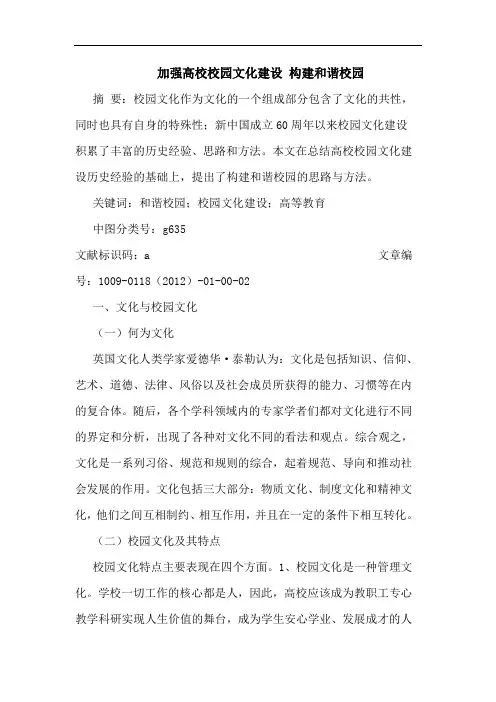 加强高校校园文化建设 构建和谐校园

摘 要：校园文化作为文化的一个组成部分包含了文化的共性，同时也具有自身的特殊性；新中国成立60周年以来校园文化建设积累了丰富的历史经验、思路和方法。本文在总结高校校园文化建设历史经验的基础上，提出了构建和谐校园的思路与方法。

关键词：和谐校园；校园文化建设；高等教育

中图分类号：g635

文献标识码：a 文章编号：1009-0118（2012）-01-00-02

一、文化与校园文化

（一）何为文化

英国文化人类学家爱德华·泰勒认为：文化是包括知识、信仰、艺术、道德、法律、风俗以及社会成员所获得的能力、习惯等在内的复合体。随后，各个学科领域内的专家学者们都对文化进行不同的界定和分析，出现了各种对文化不同的看法和观点。综合观之，文化是一系列习俗、规范和规则的综合，起着规范、导向和推动社会发展的作用。文化包括三大部分：物质文化、制度文化和精神文化，他们之间互相制约、相互作用，并且在一定的条件下相互转化。

（二）校园文化及其特点

校园文化特点主要表现在四个方面。1、校园文化是一种管理文化。学校一切工作的核心都是人，因此，高校应该成为教职工专心教学科研实现人生价值的舞台，成为学生安心学业、发展成才的人